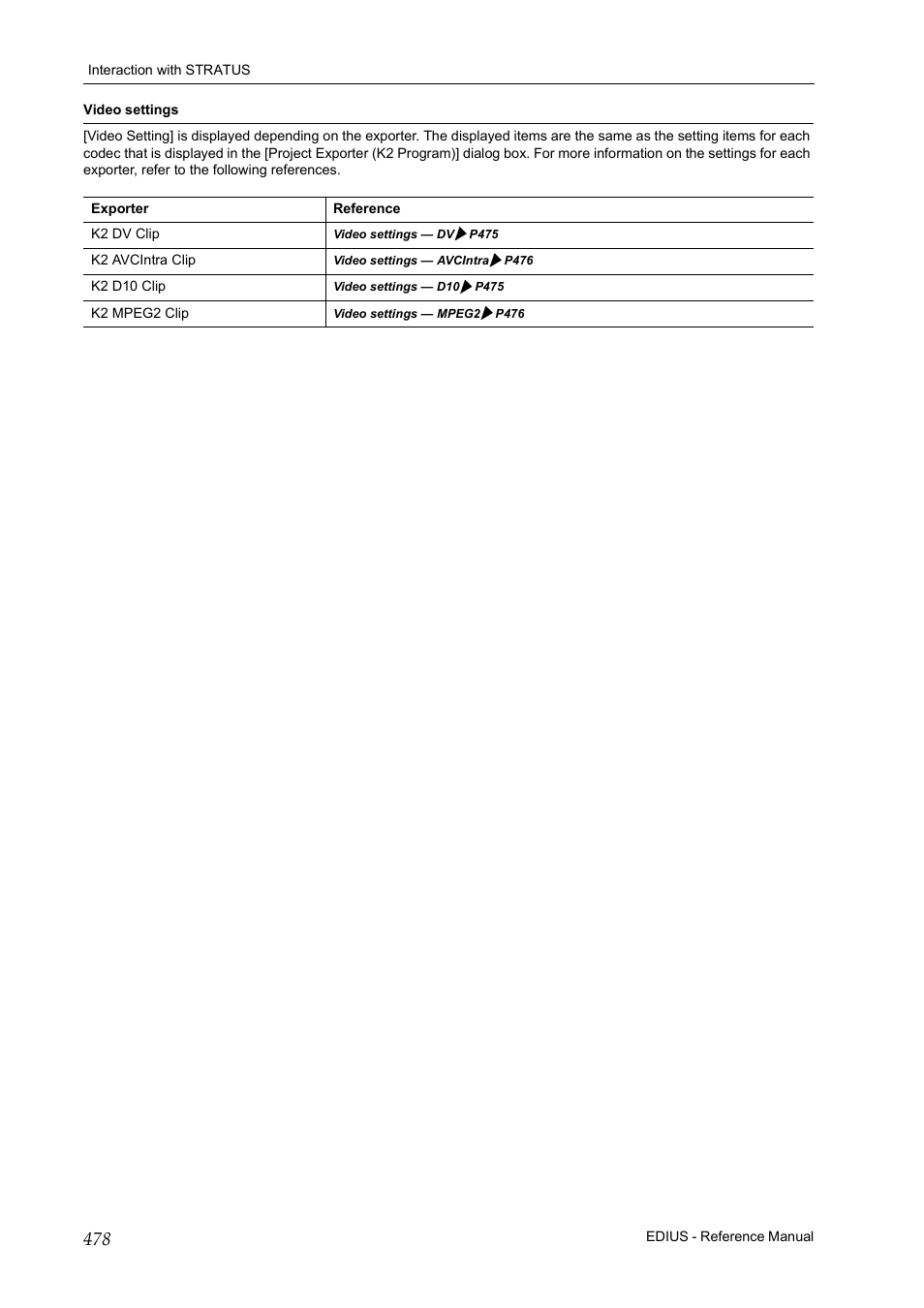 Interaction with STRATUS

Video settings

[Video Setting] is displayed depending on the exporter. The displayed items are the same as the setting items for each codec that is displayed in the [Project Exporter (K2 Program)] dialog box. For more information on the settings for each exporter, refer to the following references.

| Exporter | Reference |
|---|---|
| K2 DV Clip | Video settings — DV ▶ P475 |
| K2 AVCIntra Clip | Video settings — AVCIntra ▶ P476 |
| K2 D10 Clip | Video settings — D10 ▶ P475 |
| K2 MPEG2 Clip | Video settings — MPEG2 ▶ P476 |

478

EDIUS - Reference Manual